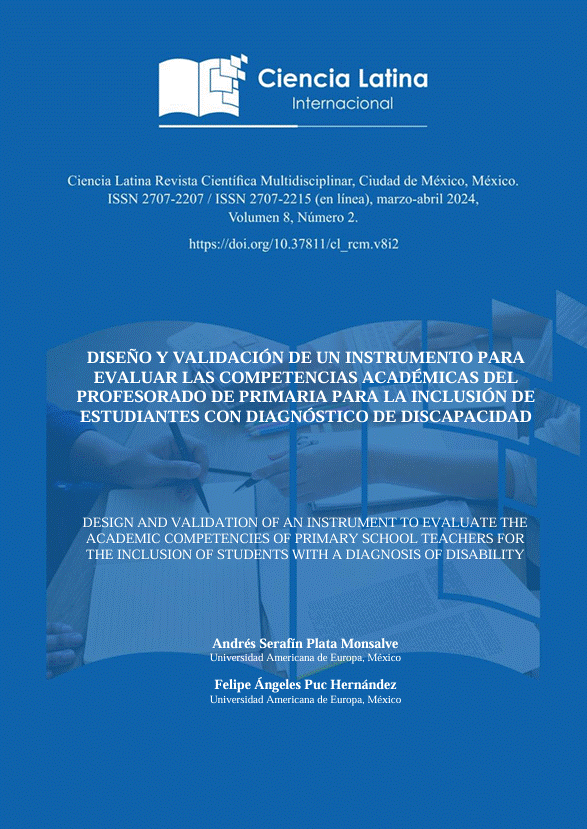 Ciencia Latina
Internacional

Ciencia Latina Revista Científica Multidisciplinar, Ciudad de México, México. ISSN 2707-2207 / ISSN 2707-2215 (en línea), marzo-abril 2024, Volumen 8, Número 2.

https://doi.org/10.37811/cl_rcm.v8i2

DISEÑO Y VALIDACIÓN DE UN INSTRUMENTO PARA EVALUAR LAS COMPETENCIAS ACADÉMICAS DEL PROFESORADO DE PRIMARIA PARA LA INCLUSIÓN DE ESTUDIANTES CON DIAGNÓSTICO DE DISCAPACIDAD

DESIGN AND VALIDATION OF AN INSTRUMENT TO EVALUATE THE ACADEMIC COMPETENCIES OF PRIMARY SCHOOL TEACHERS FOR THE INCLUSION OF STUDENTS WITH A DIAGNOSIS OF DISABILITY

Andrés Serafín Plata Monsalve
Universidad Americana de Europa, México

Felipe Ángeles Puc Hernández
Universidad Americana de Europa, México